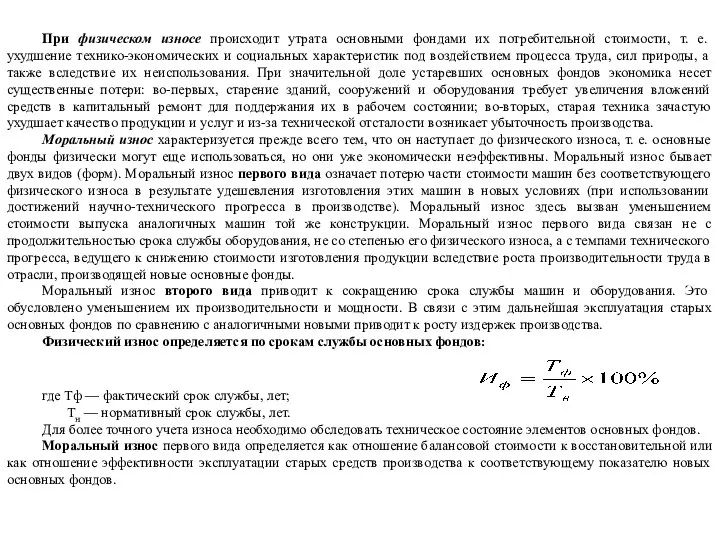 При физическом износе происходит утрата основными фондами их потребительной стоимости, т. е. ухудшение технико-экономических и социальных характеристик под воздействием процесса труда, сил природы, а также вследствие их неиспользования. При значительной доле устаревших основных фондов экономика несет существенные потери: во-первых, старение зданий, сооружений и оборудования требует увеличения вложений средств в капитальный ремонт для поддержания их в рабочем состоянии; во-вторых, старая техника зачастую ухудшает качество продукции и услуг и из-за технической отсталости возникает убыточность производства.

Моральный износ характеризуется прежде всего тем, что он наступает до физического износа, т. е. основные фонды физически могут еще использоваться, но они уже экономически неэффективны. Моральный износ бывает двух видов (форм). Моральный износ первого вида означает потерю части стоимости машин без соответствующего физического износа в результате удешевления изготовления этих машин в новых условиях (при использовании достижений научно-технического прогресса в производстве). Моральный износ здесь вызван уменьшением стоимости выпуска аналогичных машин той же конструкции. Моральный износ первого вида связан не с продолжительностью срока службы оборудования, не со степенью его физического износа, а с темпами технического прогресса, ведущего к снижению стоимости изготовления продукции вследствие роста производительности труда в отрасли, производящей новые основные фонды.

Моральный износ второго вида приводит к сокращению срока службы машин и оборудования. Это обусловлено уменьшением их производительности и мощности. В связи с этим дальнейшая эксплуатация старых основных фондов по сравнению с аналогичными новыми приводит к росту издержек производства.

Физический износ определяется по срокам службы основных фондов:

$И_ф = \frac{T_ф}{T_н} \times 100\%$

где Тф — фактический срок службы, лет;
$Т_н$ — нормативный срок службы, лет.

Для более точного учета износа необходимо обследовать техническое состояние элементов основных фондов.

Моральный износ первого вида определяется как отношение балансовой стоимости к восстановительной или как отношение эффективности эксплуатации старых средств производства к соответствующему показателю новых основных фондов.